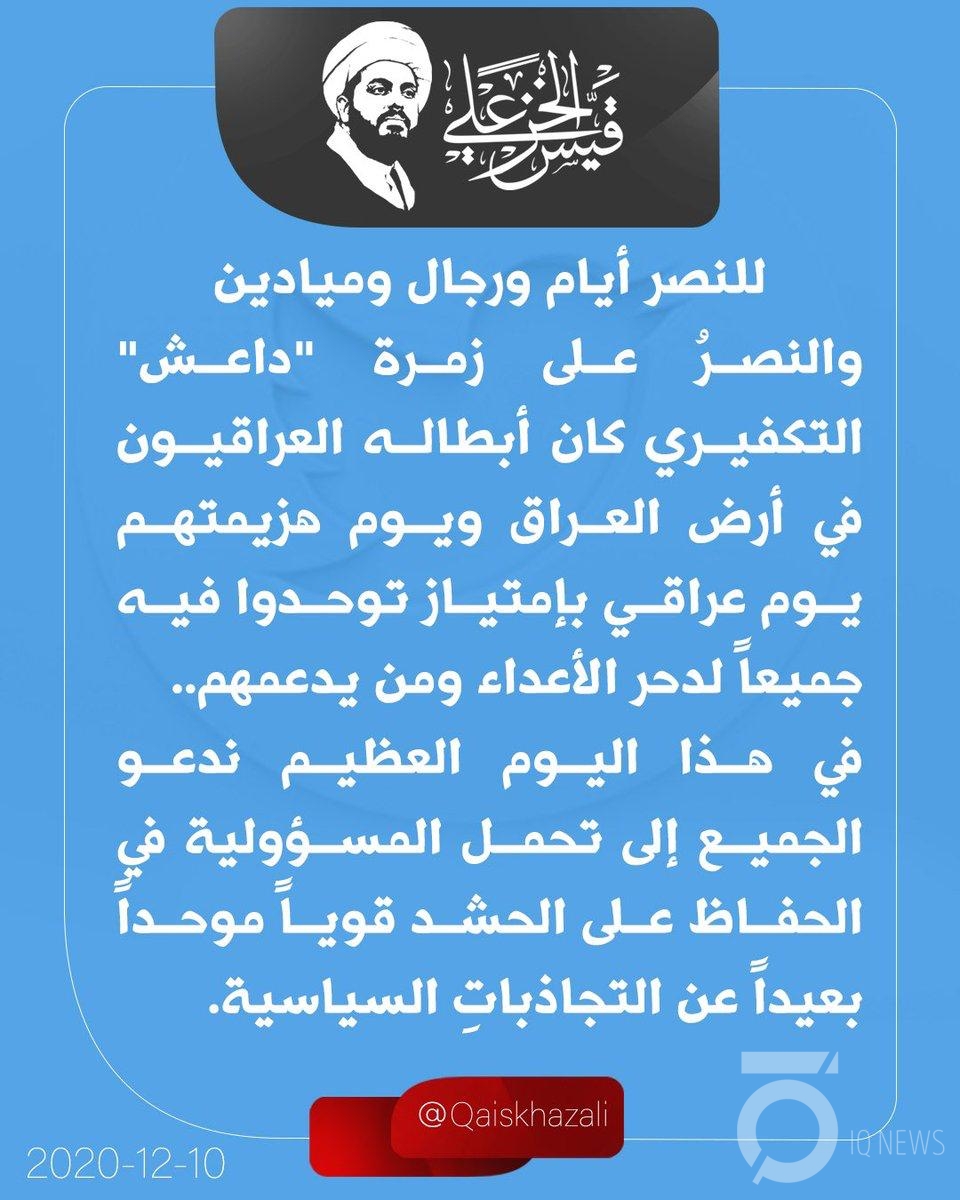 قيس الخزعلي

للنصر أيام ورجال وميادين والنصرُ على زمرة "داعش" التكفيري كان أبطاله العراقيون في أرض العراق ويوم هزيمتهم يوم عراقي بإمتياز توحدوا فيه جميعاً لدحر الأعداء ومن يدعمهم..
في هذا اليوم العظيم ندعو الجميع إلى تحمل المسؤولية في الحفاظ على الحشد قوياً موحداً بعيداً عن التجاذباتِ السياسية.

@Qaiskhazali

2020-12-10

IQ NEWS